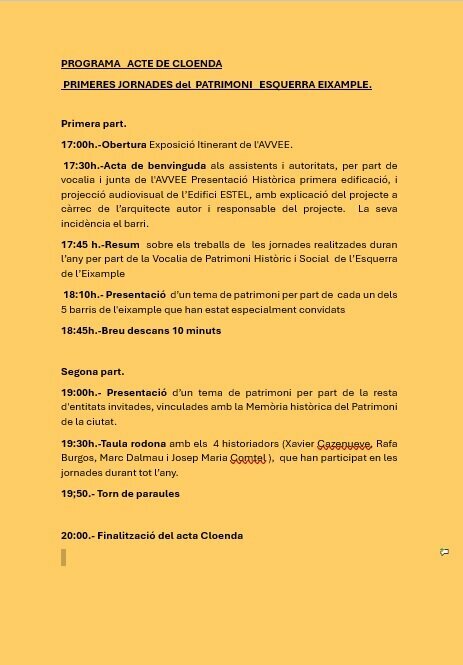 PROGRAMA ACTE DE CLOENDA

PRIMERES JORNADES del PATRIMONI ESQUERRA EIXAMPLE.

Primera part.

17:00h.-Obertura Exposició Itinerant de l'AVVEE.

17:30h.-Acta de benvinguda als assistents i autoritats, per part de vocalia i junta de l'AVVEE Presentació Històrica primera edificació, i projecció audiovisual de l'Edifici ESTEL, amb explicació del projecte a càrrec de l'arquitecte autor i responsable del projecte. La seva incidència el barri.

17:45 h.-Resum sobre els treballs de les jornades realitzades duran l'any per part de la Vocalia de Patrimoni Històric i Social de l'Esquerra de l'Eixample

18:10h.- Presentació d'un tema de patrimoni per part de cada un dels 5 barris de l'eixample que han estat especialment convidats

18:45h.-Breu descans 10 minuts

Segona part.

19:00h.- Presentació d'un tema de patrimoni per part de la resta d'entitats invitades, vinculades amb la Memòria històrica del Patrimoni de la ciutat.

19:30h.-Taula rodona amb els 4 historiadors (Xavier Cazenueve, Rafa Burgos, Marc Dalmau i Josep Maria Comtel ), que han participat en les jornades durant tot l'any.

19;50.- Torn de paraules

20:00.- Finalització del acta Cloenda